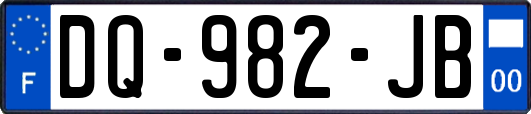 F
DQ-982-JB
00